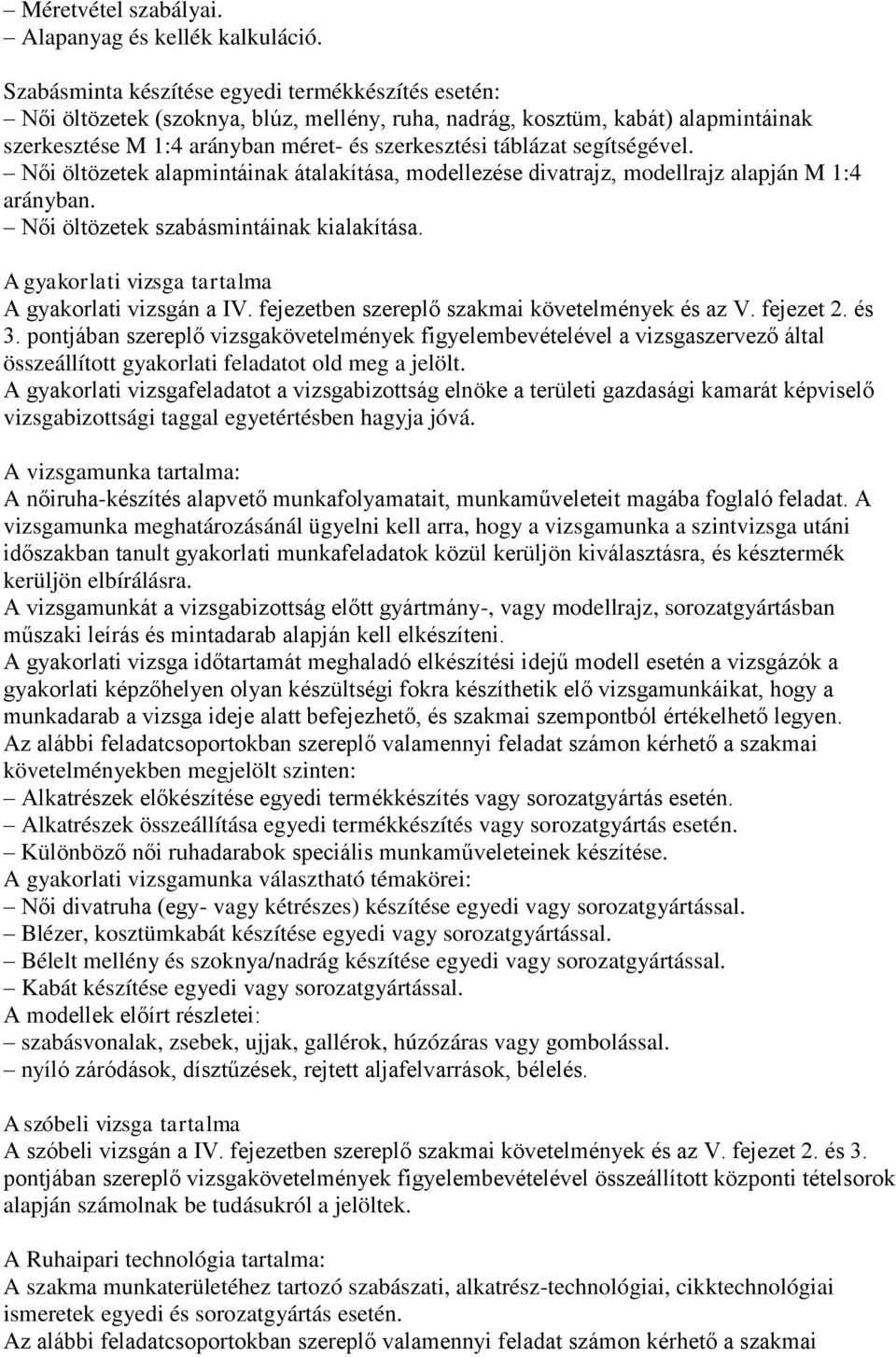 – Méretvétel szabályai.
– Alapanyag és kellék kalkuláció.

Szabásminta készítése egyedi termékkészítés esetén:
– Női öltözetek (szoknya, blúz, mellény, ruha, nadrág, kosztüm, kabát) alapmintáinak szerkesztése M 1:4 arányban méret- és szerkesztési táblázat segítségével.
– Női öltözetek alapmintáinak átalakítása, modellezése divatrajz, modellrajz alapján M 1:4 arányban.
– Női öltözetek szabásmintáinak kialakítása.

A gyakorlati vizsga tartalma
A gyakorlati vizsgán a IV. fejezetben szereplő szakmai követelmények és az V. fejezet 2. és 3. pontjában szereplő vizsgakövetelmények figyelembevételével a vizsgaszervező által összeállított gyakorlati feladatot old meg a jelölt.
A gyakorlati vizsgafeladatot a vizsgabizottság elnöke a területi gazdasági kamarát képviselő vizsgabizottsági taggal egyetértésben hagyja jóvá.

A vizsgamunka tartalma:
A nőiruha-készítés alapvető munkafolyamatait, munkaműveleteit magába foglaló feladat. A vizsgamunka meghatározásánál ügyelni kell arra, hogy a vizsgamunka a szintvizsga utáni időszakban tanult gyakorlati munkafeladatok közül kerüljön kiválasztásra, és késztermék kerüljön elbírálásra.
A vizsgamunkát a vizsgabizottság előtt gyártmány-, vagy modellrajz, sorozatgyártásban műszaki leírás és mintadarab alapján kell elkészíteni.
A gyakorlati vizsga időtartamát meghaladó elkészítési idejű modell esetén a vizsgázók a gyakorlati képzőhelyen olyan készültségi fokra készíthetik elő vizsgamunkáikat, hogy a munkadarab a vizsga ideje alatt befejezhető, és szakmai szempontból értékelhető legyen.
Az alábbi feladatcsoportokban szereplő valamennyi feladat számon kérhető a szakmai követelményekben megjelölt szinten:
– Alkatrészek előkészítése egyedi termékkészítés vagy sorozatgyártás esetén.
– Alkatrészek összeállítása egyedi termékkészítés vagy sorozatgyártás esetén.
– Különböző női ruhadarabok speciális munkaműveleteinek készítése.
A gyakorlati vizsgamunka választható témakörei:
– Női divatruha (egy- vagy kétrészes) készítése egyedi vagy sorozatgyártással.
– Blézer, kosztümkabát készítése egyedi vagy sorozatgyártással.
– Bélelt mellény és szoknya/nadrág készítése egyedi vagy sorozatgyártással.
– Kabát készítése egyedi vagy sorozatgyártással.
A modellek előírt részletei:
– szabásvonalak, zsebek, ujjak, gallérok, húzózáras vagy gombolással.
– nyíló záródások, dísztűzések, rejtett aljafelvarrások, bélelés.

A szóbeli vizsga tartalma
A szóbeli vizsgán a IV. fejezetben szereplő szakmai követelmények és az V. fejezet 2. és 3. pontjában szereplő vizsgakövetelmények figyelembevételével összeállított központi tételsorok alapján számolnak be tudásukról a jelöltek.

A Ruhaipari technológia tartalma:
A szakma munkaterületéhez tartozó szabászati, alkatrész-technológiai, cikktechnológiai ismeretek egyedi és sorozatgyártás esetén.
Az alábbi feladatcsoportokban szereplő valamennyi feladat számon kérhető a szakmai